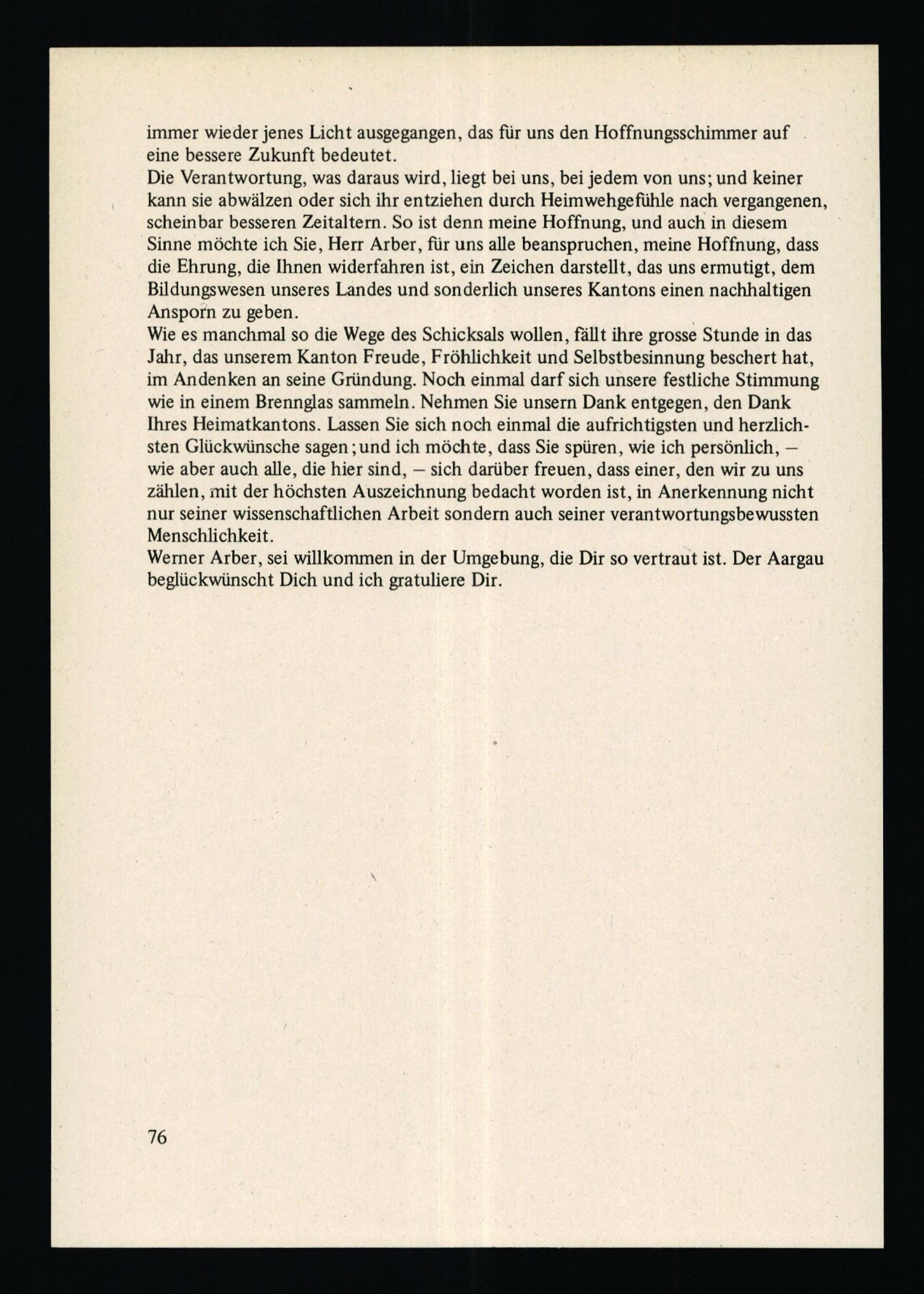 immer wieder jenes Licht ausgegangen, das für uns den Hoffnungsschimmer auf eine bessere Zukunft bedeutet.
Die Verantwortung, was daraus wird, liegt bei uns, bei jedem von uns; und keiner kann sie abwälzen oder sich ihr entziehen durch Heimwehgefühle nach vergangenen, scheinbar besseren Zeitaltern. So ist denn meine Hoffnung, und auch in diesem Sinne möchte ich Sie, Herr Arber, für uns alle beanspruchen, meine Hoffnung, dass die Ehrung, die Ihnen widerfahren ist, ein Zeichen darstellt, das uns ermutigt, dem Bildungswesen unseres Landes und sonderlich unseres Kantons einen nachhaltigen Ansporn zu geben.
Wie es manchmal so die Wege des Schicksals wollen, fällt ihre grosse Stunde in das Jahr, das unserem Kanton Freude, Fröhlichkeit und Selbstbesinnung beschert hat, im Andenken an seine Gründung. Noch einmal darf sich unsere festliche Stimmung wie in einem Brennglas sammeln. Nehmen Sie unsern Dank entgegen, den Dank Ihres Heimatkantons. Lassen Sie sich noch einmal die aufrichtigsten und herzlichsten Glückwünsche sagen; und ich möchte, dass Sie spüren, wie ich persönlich, – wie aber auch alle, die hier sind, – sich darüber freuen, dass einer, den wir zu uns zählen, mit der höchsten Auszeichnung bedacht worden ist, in Anerkennung nicht nur seiner wissenschaftlichen Arbeit sondern auch seiner verantwortungsbewussten Menschlichkeit.
Werner Arber, sei willkommen in der Umgebung, die Dir so vertraut ist. Der Aargau beglückwünscht Dich und ich gratuliere Dir.

76